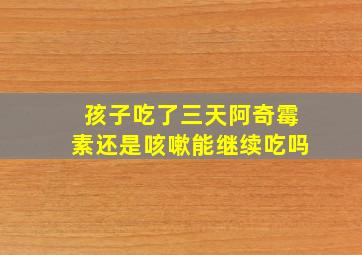 孩子吃了三天阿奇霉素还是咳嗽能继续吃吗